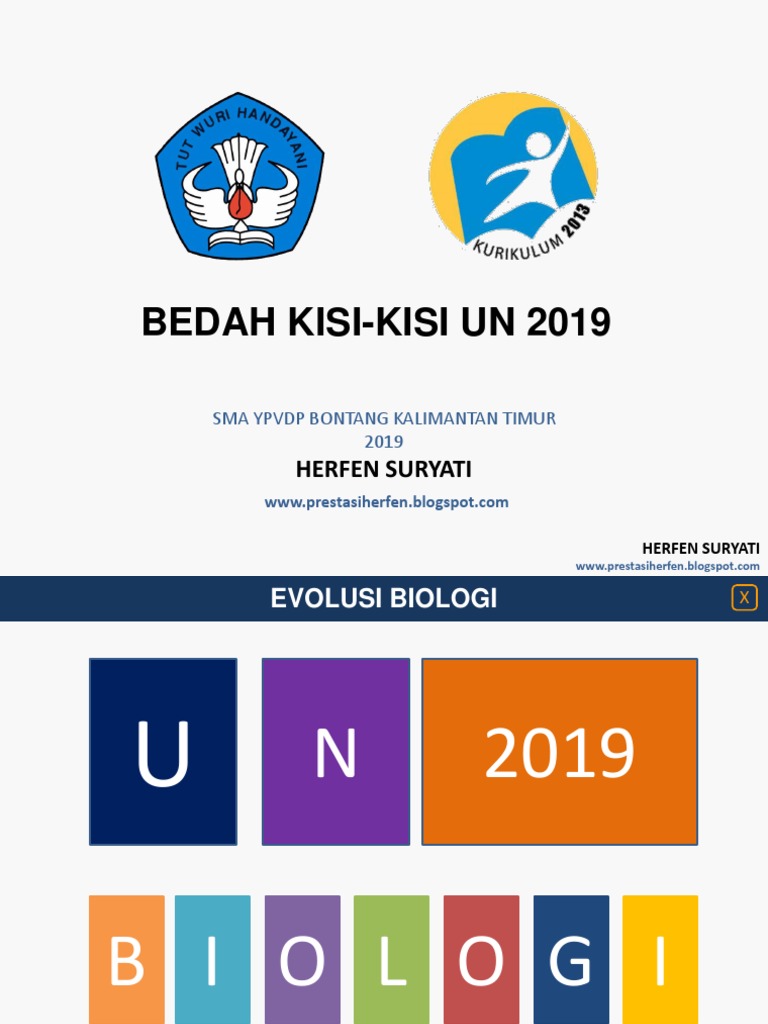 TUT WURI HANDAYANI

KURIKULUM 2013

BEDAH KISI-KISI UN 2019

SMA YPVDP BONTANG KALIMANTAN TIMUR
2019

HERFEN SURYATI

www.prestasiherfen.blogspot.com

HERFEN SURYATI
www.prestasiherfen.blogspot.com

EVOLUSI BIOLOGI

X

U

N

2019

B I O L O G I